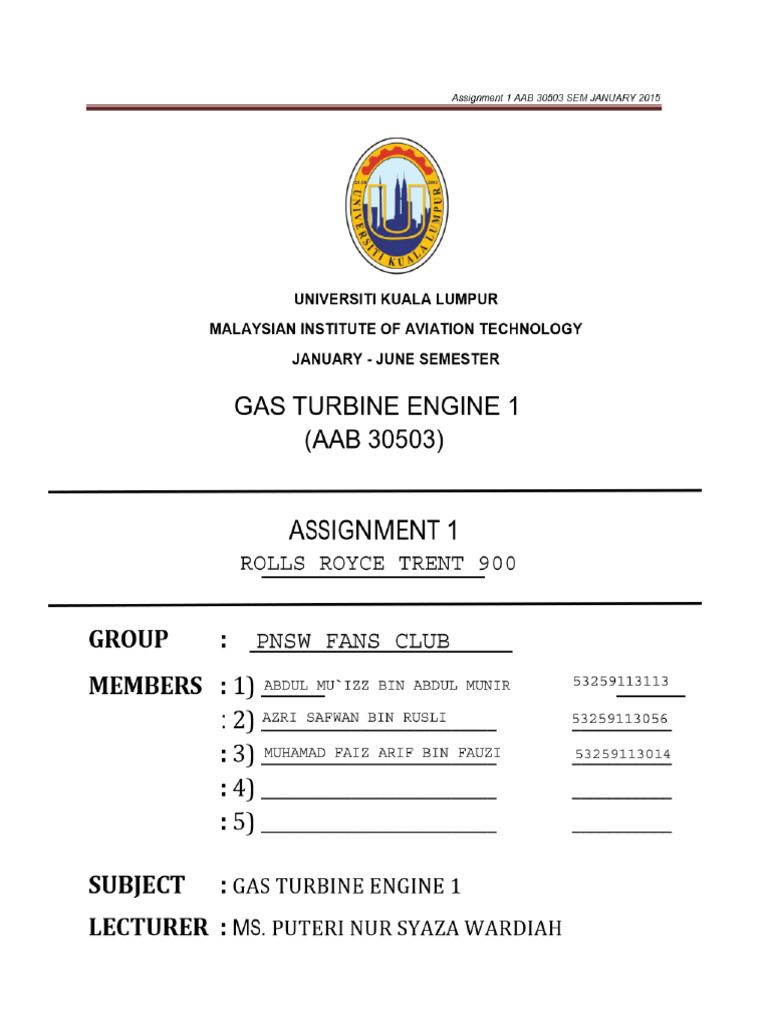 Assignment 1 AAB 30503 SEM JANUARY 2015

UNIVERSITI KUALA LUMPUR

UNIVERSITI KUALA LUMPUR
MALAYSIAN INSTITUTE OF AVIATION TECHNOLOGY
JANUARY - JUNE SEMESTER

GAS TURBINE ENGINE 1
(AAB 30503)

ASSIGNMENT 1
ROLLS ROYCE TRENT 900

GROUP : PNSW FANS CLUB

MEMBERS : 1) ABDUL MU`IZZ BIN ABDUL MUNIR 53259113113
: 2) AZRI SAFWAN BIN RUSLI 53259113056
: 3) MUHAMAD FAIZ ARIF BIN FAUZI 53259113014
: 4)
: 5)

SUBJECT : GAS TURBINE ENGINE 1
LECTURER : MS. PUTERI NUR SYAZA WARDIAH